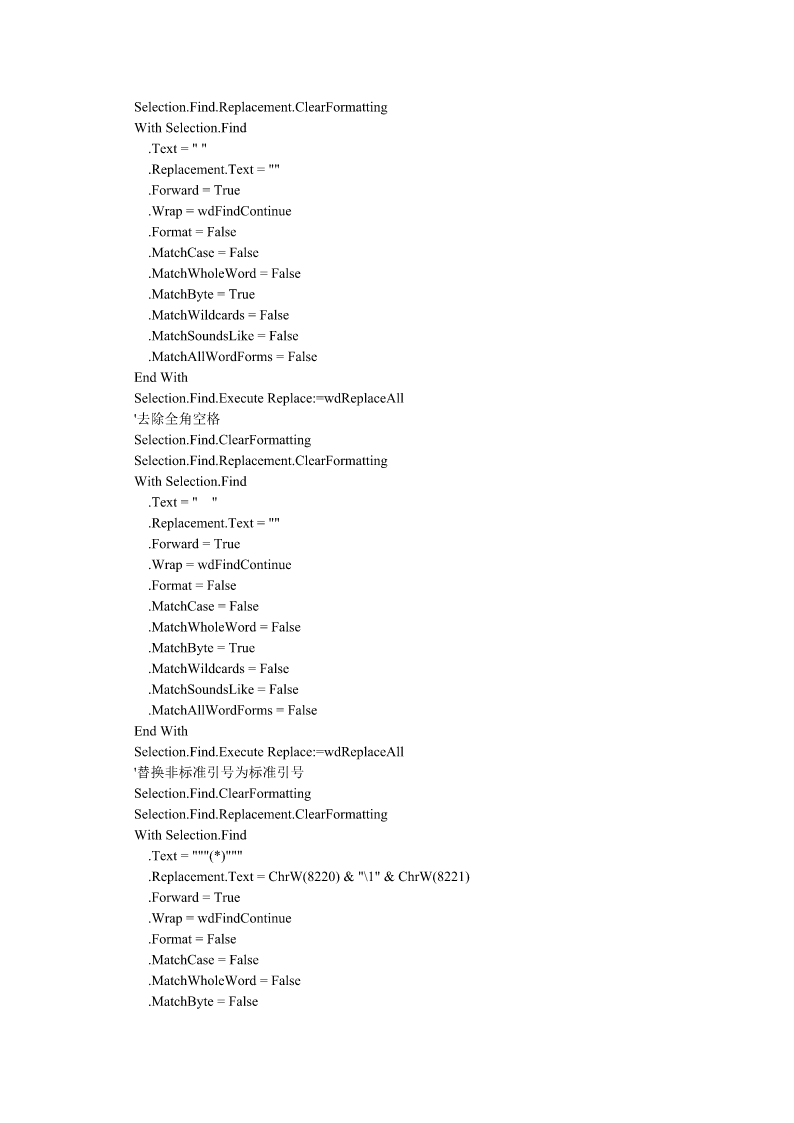 Selection.Find.Replacement.ClearFormatting
With Selection.Find
.Text = " "
.Replacement.Text = ""
.Forward = True
.Wrap = wdFindContinue
.Format = False
.MatchCase = False
.MatchWholeWord = False
.MatchByte = True
.MatchWildcards = False
.MatchSoundsLike = False
.MatchAllWordForms = False
End With
Selection.Find.Execute Replace:=wdReplaceAll
'去除全角空格
Selection.Find.ClearFormatting
Selection.Find.Replacement.ClearFormatting
With Selection.Find
.Text = "　"
.Replacement.Text = ""
.Forward = True
.Wrap = wdFindContinue
.Format = False
.MatchCase = False
.MatchWholeWord = False
.MatchByte = True
.MatchWildcards = False
.MatchSoundsLike = False
.MatchAllWordForms = False
End With
Selection.Find.Execute Replace:=wdReplaceAll
'替换非标准引号为标准引号
Selection.Find.ClearFormatting
Selection.Find.Replacement.ClearFormatting
With Selection.Find
.Text = """(*)"""
.Replacement.Text = ChrW(8220) & "\1" & ChrW(8221)
.Forward = True
.Wrap = wdFindContinue
.Format = False
.MatchCase = False
.MatchWholeWord = False
.MatchByte = False